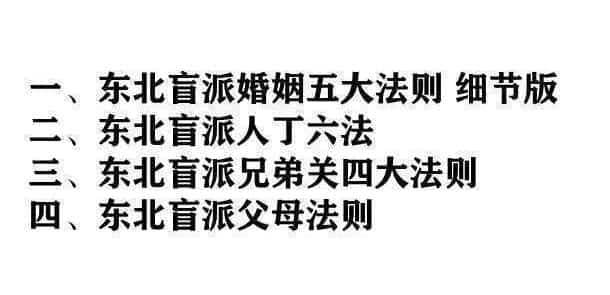 一、东北盲派婚姻五大法则 细节版
二、东北盲派人丁六法
三、东北盲派兄弟关四大法则
四、东北盲派父母法则